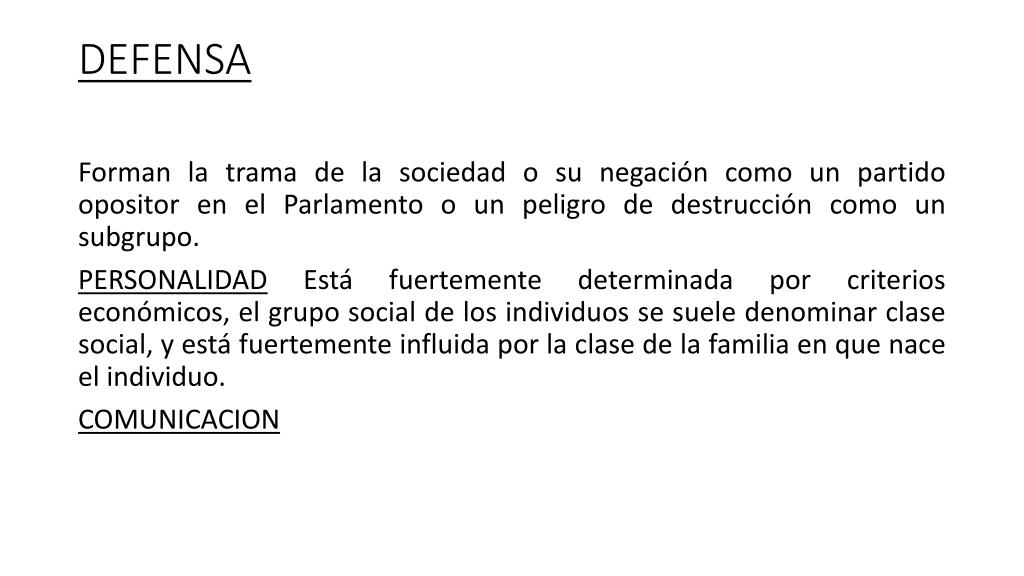 DEFENSA

Forman la trama de la sociedad o su negación como un partido opositor en el Parlamento o un peligro de destrucción como un subgrupo.

PERSONALIDAD Está fuertemente determinada por criterios económicos, el grupo social de los individuos se suele denominar clase social, y está fuertemente influida por la clase de la familia en que nace el individuo.

COMUNICACION